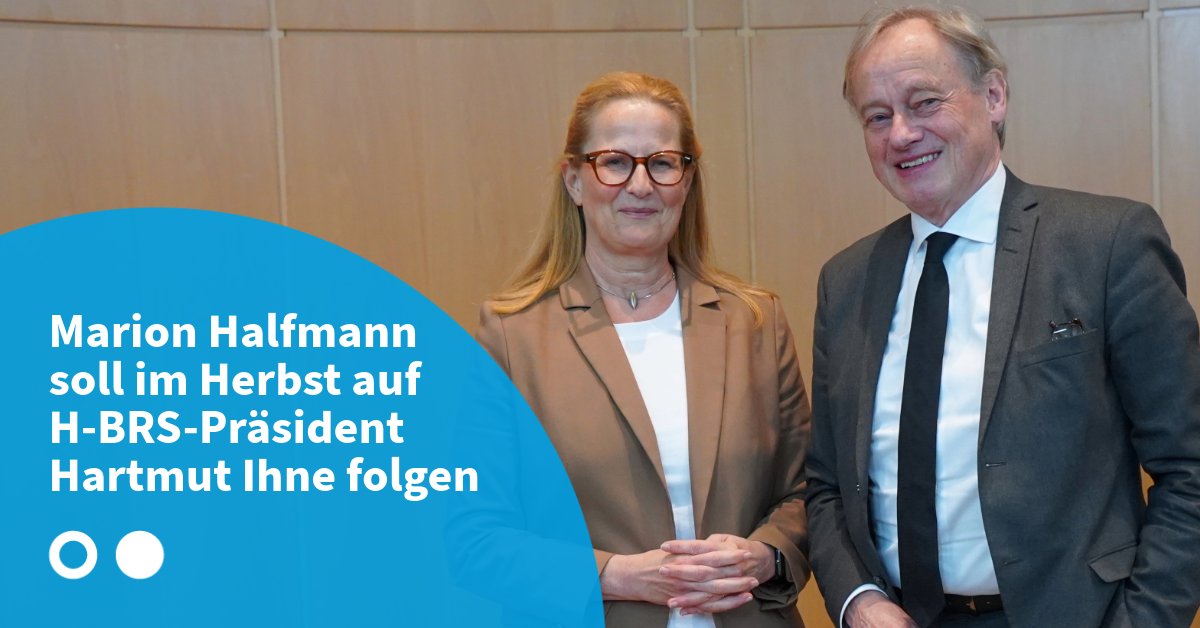 Marion Halfmann soll im Herbst auf H-BRS-Präsident Hartmut Ihne folgen